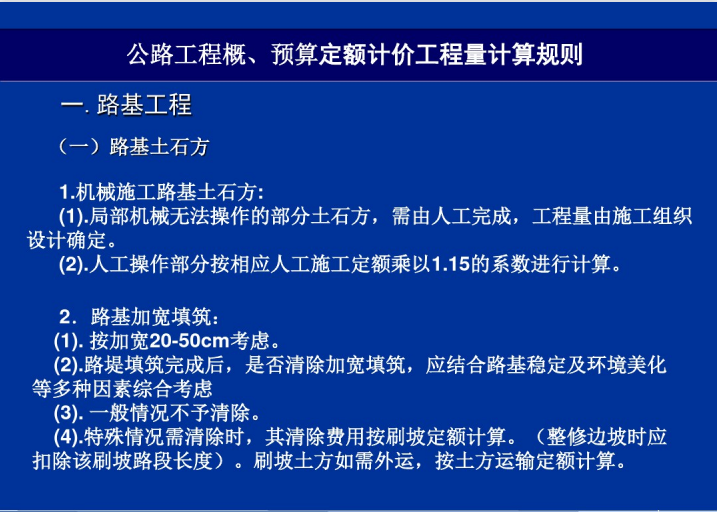 公路工程概、预算定额计价工程量计算规则

一. 路基工程

（一）路基土石方

1.机械施工路基土石方:
(1).局部机械无法操作的部分土石方，需由人工完成，工程量由施工组织设计确定。
(2).人工操作部分按相应人工施工定额乘以1.15的系数进行计算。

2. 路基加宽填筑：
(1). 按加宽20-50cm考虑。
(2).路堤填筑完成后，是否清除加宽填筑，应结合路基稳定及环境美化等多种因素综合考虑
(3). 一般情况不予清除。
(4).特殊情况需清除时，其清除费用按刷坡定额计算。（整修边坡时应扣除该刷坡路段长度）。刷坡土方如需外运，按土方运输定额计算。